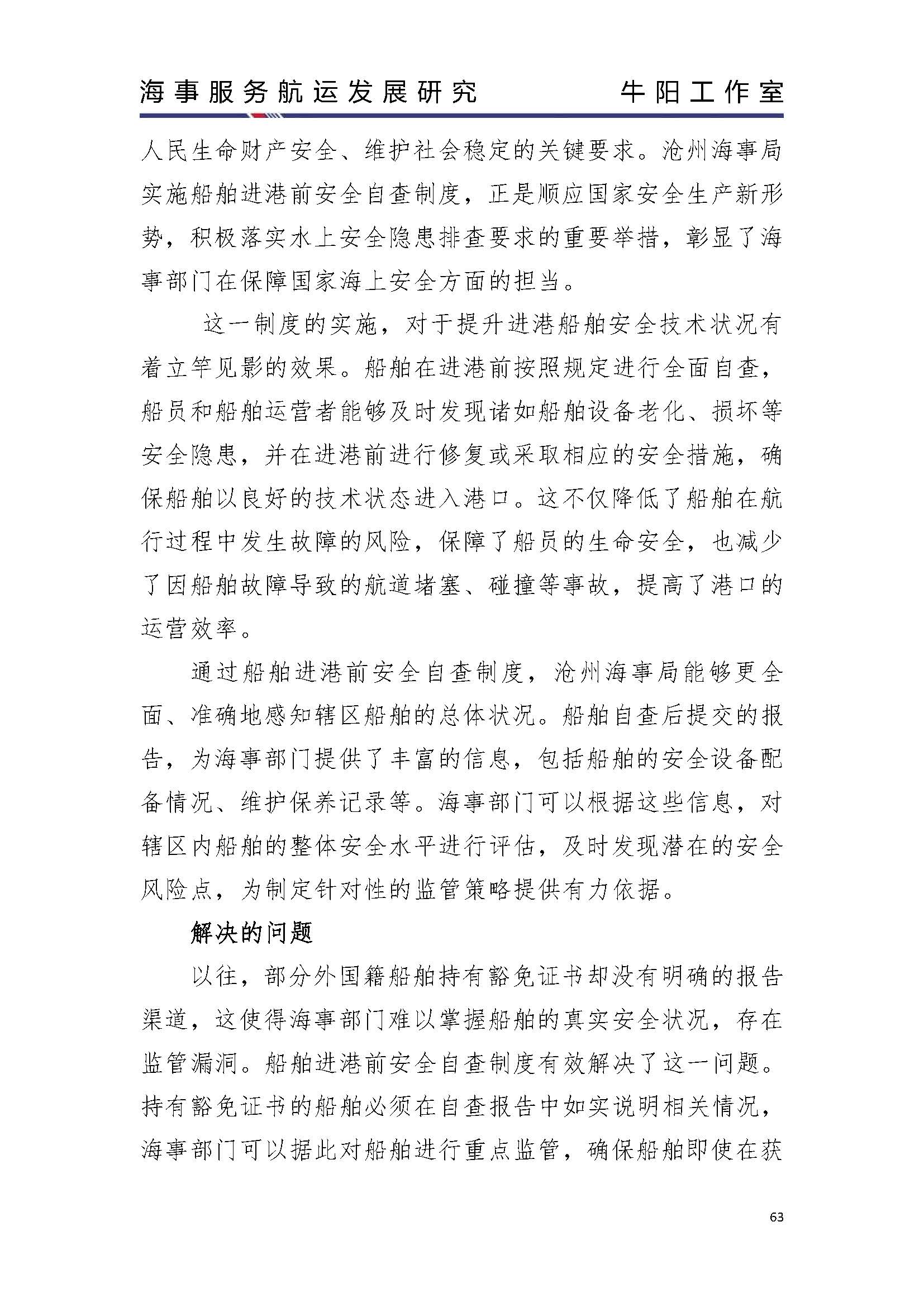 海事服务航运发展研究　　牛阳工作室

人民生命财产安全、维护社会稳定的关键要求。沧州海事局实施船舶进港前安全自查制度，正是顺应国家安全生产新形势，积极落实水上安全隐患排查要求的重要举措，彰显了海事部门在保障国家海上安全方面的担当。

这一制度的实施，对于提升进港船舶安全技术状况有着立竿见影的效果。船舶在进港前按照规定进行全面自查，船员和船舶运营者能够及时发现诸如船舶设备老化、损坏等安全隐患，并在进港前进行修复或采取相应的安全措施，确保船舶以良好的技术状态进入港口。这不仅降低了船舶在航行过程中发生故障的风险，保障了船员的生命安全，也减少了因船舶故障导致的航道堵塞、碰撞等事故，提高了港口的运营效率。

通过船舶进港前安全自查制度，沧州海事局能够更全面、准确地感知辖区船舶的总体状况。船舶自查后提交的报告，为海事部门提供了丰富的信息，包括船舶的安全设备配备情况、维护保养记录等。海事部门可以根据这些信息，对辖区内船舶的整体安全水平进行评估，及时发现潜在的安全风险点，为制定针对性的监管策略提供有力依据。

解决的问题

以往，部分外国籍船舶持有豁免证书却没有明确的报告渠道，这使得海事部门难以掌握船舶的真实安全状况，存在监管漏洞。船舶进港前安全自查制度有效解决了这一问题。持有豁免证书的船舶必须在自查报告中如实说明相关情况，海事部门可以据此对船舶进行重点监管，确保船舶即使在获

63